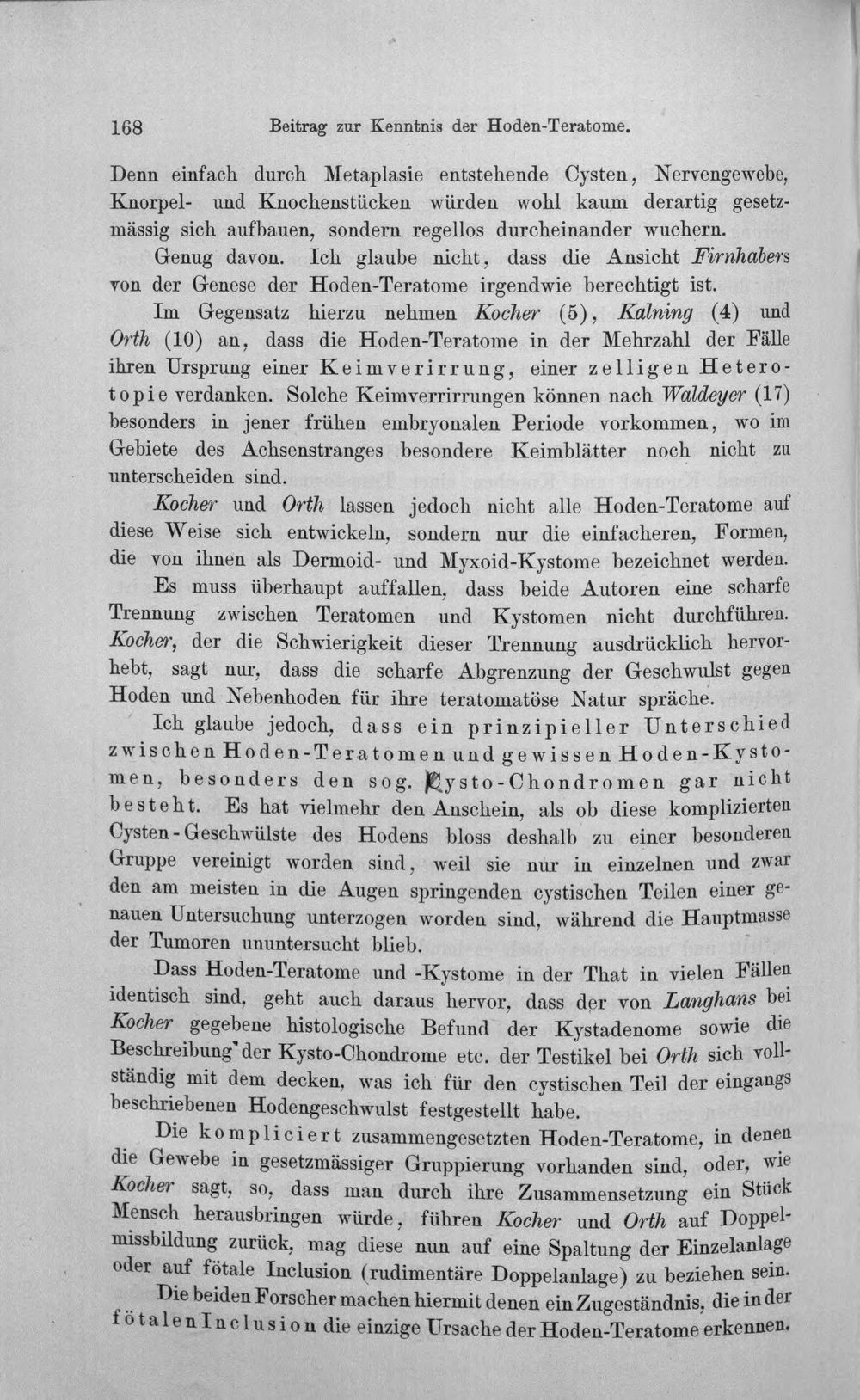 168 Beitrag zur Kenntnis der Hoden-Teratome.

Denn einfach durch Metaplasie entstehende Cysten, Nervengewebe, Knorpel- und Knochenstücken würden wohl kaum derartig gesetzmässig sich aufbauen, sondern regellos durcheinander wuchern.

Genug davon. Ich glaube nicht, dass die Ansicht Firnhabers von der Genese der Hoden-Teratome irgendwie berechtigt ist.

Im Gegensatz hierzu nehmen Kocher (5), Kalning (4) und Orth (10) an, dass die Hoden-Teratome in der Mehrzahl der Fälle ihren Ursprung einer Keimverirrung, einer zelligen Heterotopie verdanken. Solche Keimverrirrungen können nach Waldeyer (17) besonders in jener frühen embryonalen Periode vorkommen, wo im Gebiete des Achsenstranges besondere Keimblätter noch nicht zu unterscheiden sind.

Kocher und Orth lassen jedoch nicht alle Hoden-Teratome auf diese Weise sich entwickeln, sondern nur die einfacheren, Formen, die von ihnen als Dermoid- und Myxoid-Kystome bezeichnet werden.

Es muss überhaupt auffallen, dass beide Autoren eine scharfe Trennung zwischen Teratomen und Kystomen nicht durchführen. Kocher, der die Schwierigkeit dieser Trennung ausdrücklich hervorhebt, sagt nur, dass die scharfe Abgrenzung der Geschwulst gegen Hoden und Nebenhoden für ihre teratomatöse Natur spräche.

Ich glaube jedoch, dass ein prinzipieller Unterschied zwischen Hoden-Teratomen und gewissen Hoden-Kystomen, besonders den sog. Kysto-Chondromen gar nicht besteht. Es hat vielmehr den Anschein, als ob diese komplizierten Cysten-Geschwülste des Hodens bloss deshalb zu einer besonderen Gruppe vereinigt worden sind, weil sie nur in einzelnen und zwar den am meisten in die Augen springenden cystischen Teilen einer genauen Untersuchung unterzogen worden sind, während die Hauptmasse der Tumoren ununtersucht blieb.

Dass Hoden-Teratome und -Kystome in der That in vielen Fällen identisch sind, geht auch daraus hervor, dass der von Langhans bei Kocher gegebene histologische Befund der Kystadenome sowie die Beschreibung der Kysto-Chondrome etc. der Testikel bei Orth sich vollständig mit dem decken, was ich für den cystischen Teil der eingangs beschriebenen Hodengeschwulst festgestellt habe.

Die kompliciert zusammengesetzten Hoden-Teratome, in denen die Gewebe in gesetzmässiger Gruppierung vorhanden sind, oder, wie Kocher sagt, so, dass man durch ihre Zusammensetzung ein Stück Mensch herausbringen würde, führen Kocher und Orth auf Doppelmissbildung zurück, mag diese nun auf eine Spaltung der Einzelanlage oder auf fötale Inclusion (rudimentäre Doppelanlage) zu beziehen sein.

Die beiden Forscher machen hiermit denen ein Zugeständnis, die in der fötalen Inclusion die einzige Ursache der Hoden-Teratome erkennen.